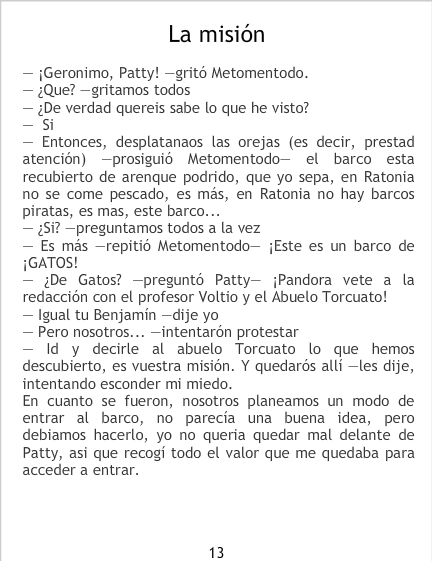 La misión

— ¡Geronimo, Patty! —gritó Metomentodo.
— ¿Que? —gritamos todos
— ¿De verdad quereis sabe lo que he visto?
— Si
— Entonces, desplatanaos las orejas (es decir, prestad atención) —prosiguió Metomentodo— el barco esta recubierto de arenque podrido, que yo sepa, en Ratonia no se come pescado, es más, en Ratonia no hay barcos piratas, es mas, este barco...
— ¿Si? —preguntamos todos a la vez
— Es más —repitió Metomentodo— ¡Este es un barco de ¡GATOS!
— ¿De Gatos? —preguntó Patty— ¡Pandora vete a la redacción con el profesor Voltio y el Abuelo Torcuato!
— Igual tu Benjamín —dije yo
— Pero nosotros... —intentarón protestar
— Id y decirle al abuelo Torcuato lo que hemos descubierto, es vuestra misión. Y quedarós allí —les dije, intentando esconder mi miedo.
En cuanto se fueron, nosotros planeamos un modo de entrar al barco, no parecía una buena idea, pero debiamos hacerlo, yo no queria quedar mal delante de Patty, asi que recogí todo el valor que me quedaba para acceder a entrar.

13